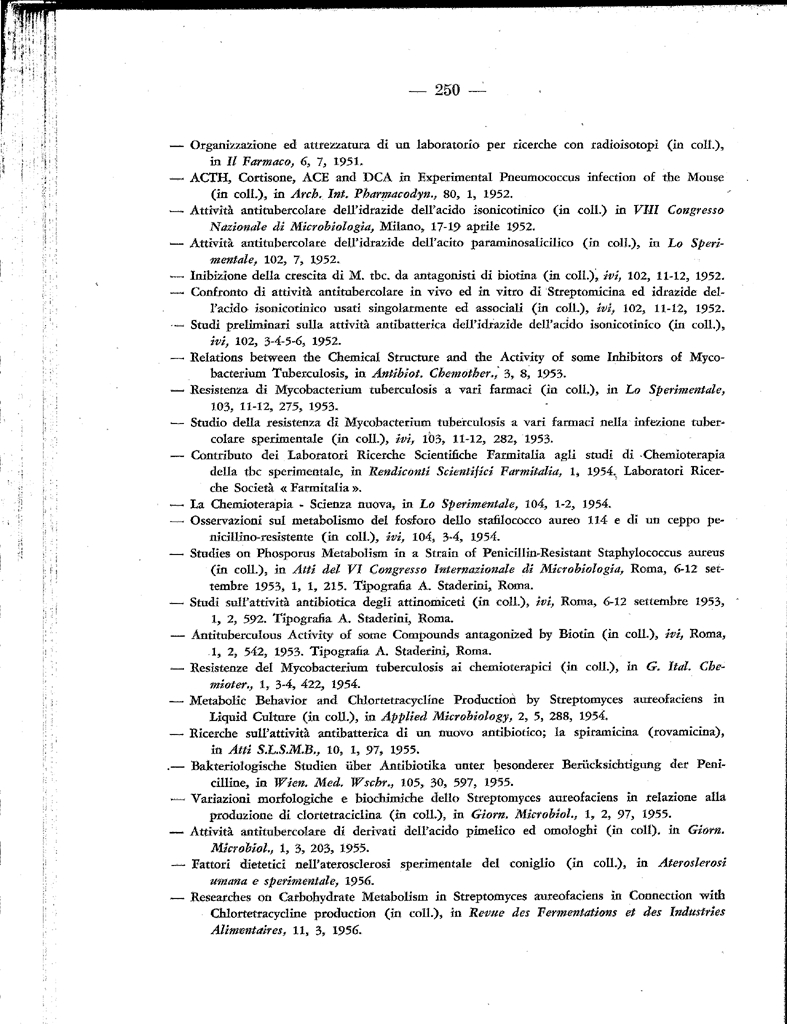 — 250 —

— Organizzazione ed attrezzatura di un laboratorio per ricerche con radioisotopi (in coll.), in Il Farmaco, 6, 7, 1951.
— ACTH, Cortisone, ACE and DCA in Experimental Pneumococcus infection of the Mouse (in coll.), in Arch. Int. Pharmacodyn., 80, 1, 1952.
— Attività antitubercolare dell'idrazide dell'acido isonicotinico (in coll.) in VIII Congresso Nazionale di Microbiologia, Milano, 17-19 aprile 1952.
— Attività antitubercolare dell'idrazide dell'acito paraminosalicilico (in coll.), in Lo Sperimentale, 102, 7, 1952.
— Inibizione della crescita di M. tbc. da antagonisti di biotina (in coll.), ivi, 102, 11-12, 1952.
— Confronto di attività antitubercolare in vivo ed in vitro di Streptomicina ed idrazide dell'acido isonicotinico usati singolarmente ed associati (in coll.), ivi, 102, 11-12, 1952.
— Studi preliminari sulla attività antibatterica dell'idrazide dell'acido isonicotinico (in coll.), ivi, 102, 3-4-5-6, 1952.
— Relations between the Chemical Structure and the Activity of some Inhibitors of Mycobacterium Tuberculosis, in Antibiot. Chemother., 3, 8, 1953.
— Resistenza di Mycobacterium tuberculosis a vari farmaci (in coll.), in Lo Sperimentale, 103, 11-12, 275, 1953.
— Studio della resistenza di Mycobacterium tuberculosis a vari farmaci nella infezione tubercolare sperimentale (in coll.), ivi, 103, 11-12, 282, 1953.
— Contributo dei Laboratori Ricerche Scientifiche Farmitalia agli studi di Chemioterapia della tbc sperimentale, in Rendiconti Scientifici Farmitalia, 1, 1954, Laboratori Ricerche Società « Farmitalia ».
— La Chemioterapia - Scienza nuova, in Lo Sperimentale, 104, 1-2, 1954.
— Osservazioni sul metabolismo del fosforo dello stafilococco aureo 114 e di un ceppo penicillino-resistente (in coll.), ivi, 104, 3-4, 1954.
— Studies on Phosporus Metabolism in a Strain of Penicillin-Resistant Staphylococcus aureus (in coll.), in Atti del VI Congresso Internazionale di Microbiologia, Roma, 6-12 settembre 1953, 1, 1, 215. Tipografia A. Staderini, Roma.
— Studi sull'attività antibiotica degli attinomiceti (in coll.), ivi, Roma, 6-12 settembre 1953, 1, 2, 592. Tipografia A. Staderini, Roma.
— Antituberculous Activity of some Compounds antagonized by Biotin (in coll.), ivi, Roma, 1, 2, 542, 1953. Tipografia A. Staderini, Roma.
— Resistenze del Mycobacterium tuberculosis ai chemioterapici (in coll.), in G. Ital. Chemioter., 1, 3-4, 422, 1954.
— Metabolic Behavior and Chlortetracycline Production by Streptomyces aureofaciens in Liquid Culture (in coll.), in Applied Microbiology, 2, 5, 288, 1954.
— Ricerche sull'attività antibatterica di un nuovo antibiotico; la spiramicina (rovamicina), in Atti S.L.S.M.B., 10, 1, 97, 1955.
— Bakteriologische Studien über Antibiotika unter besonderer Berücksichtigung der Penicilline, in Wien. Med. Wschr., 105, 30, 597, 1955.
— Variazioni morfologiche e biochimiche dello Streptomyces aureofaciens in relazione alla produzione di clortetraciclina (in coll.), in Giorn. Microbiol., 1, 2, 97, 1955.
— Attività antitubercolare di derivati dell'acido pimelico ed omologhi (in coll). in Giorn. Microbiol., 1, 3, 203, 1955.
— Fattori dietetici nell'aterosclerosi sperimentale del coniglio (in coll.), in Ateroslerosi umana e sperimentale, 1956.
— Researches on Carbohydrate Metabolism in Streptomyces aureofaciens in Connection with Chlortetracycline production (in coll.), in Revue des Fermentations et des Industries Alimentaires, 11, 3, 1956.